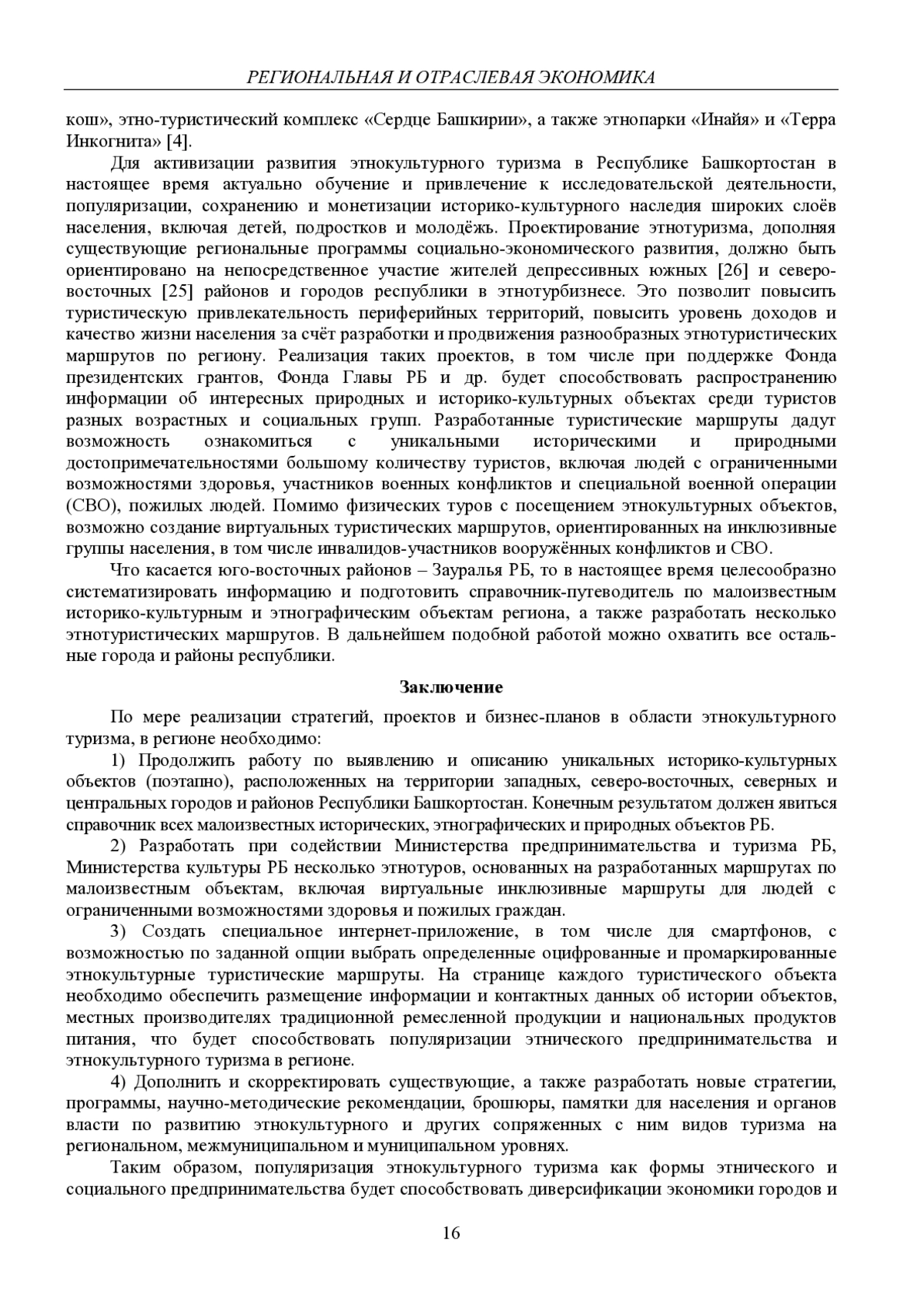 РЕГИОНАЛЬНАЯ И ОТРАСЛЕВАЯ ЭКОНОМИКА

кош», этно-туристический комплекс «Сердце Башкирии», а также этнопарки «Инайя» и «Терра Инкогнита» [4].

Для активизации развития этнокультурного туризма в Республике Башкортостан в настоящее время актуально обучение и привлечение к исследовательской деятельности, популяризации, сохранению и монетизации историко-культурного наследия широких слоёв населения, включая детей, подростков и молодёжь. Проектирование этнотуризма, дополняя существующие региональные программы социально-экономического развития, должно быть ориентировано на непосредственное участие жителей депрессивных южных [26] и северо-восточных [25] районов и городов республики в этнотурбизнесе. Это позволит повысить туристическую привлекательность периферийных территорий, повысить уровень доходов и качество жизни населения за счёт разработки и продвижения разнообразных этнотуристических маршрутов по региону. Реализация таких проектов, в том числе при поддержке Фонда президентских грантов, Фонда Главы РБ и др. будет способствовать распространению информации об интересных природных и историко-культурных объектах среди туристов разных возрастных и социальных групп. Разработанные туристические маршруты дадут возможность ознакомиться с уникальными историческими и природными достопримечательностями большому количеству туристов, включая людей с ограниченными возможностями здоровья, участников военных конфликтов и специальной военной операции (СВО), пожилых людей. Помимо физических туров с посещением этнокультурных объектов, возможно создание виртуальных туристических маршрутов, ориентированных на инклюзивные группы населения, в том числе инвалидов-участников вооружённых конфликтов и СВО.

Что касается юго-восточных районов – Зауралья РБ, то в настоящее время целесообразно систематизировать информацию и подготовить справочник-путеводитель по малоизвестным историко-культурным и этнографическим объектам региона, а также разработать несколько этнотуристических маршрутов. В дальнейшем подобной работой можно охватить все остальные города и районы республики.

Заключение

По мере реализации стратегий, проектов и бизнес-планов в области этнокультурного туризма, в регионе необходимо:

1) Продолжить работу по выявлению и описанию уникальных историко-культурных объектов (поэтапно), расположенных на территории западных, северо-восточных, северных и центральных городов и районов Республики Башкортостан. Конечным результатом должен явиться справочник всех малоизвестных исторических, этнографических и природных объектов РБ.

2) Разработать при содействии Министерства предпринимательства и туризма РБ, Министерства культуры РБ несколько этнотуров, основанных на разработанных маршрутах по малоизвестным объектам, включая виртуальные инклюзивные маршруты для людей с ограниченными возможностями здоровья и пожилых граждан.

3) Создать специальное интернет-приложение, в том числе для смартфонов, с возможностью по заданной опции выбрать определенные оцифрованные и промаркированные этнокультурные туристические маршруты. На странице каждого туристического объекта необходимо обеспечить размещение информации и контактных данных об истории объектов, местных производителях традиционной ремесленной продукции и национальных продуктов питания, что будет способствовать популяризации этнического предпринимательства и этнокультурного туризма в регионе.

4) Дополнить и скорректировать существующие, а также разработать новые стратегии, программы, научно-методические рекомендации, брошюры, памятки для населения и органов власти по развитию этнокультурного и других сопряженных с ним видов туризма на региональном, межмуниципальном и муниципальном уровнях.

Таким образом, популяризация этнокультурного туризма как формы этнического и социального предпринимательства будет способствовать диверсификации экономики городов и

16